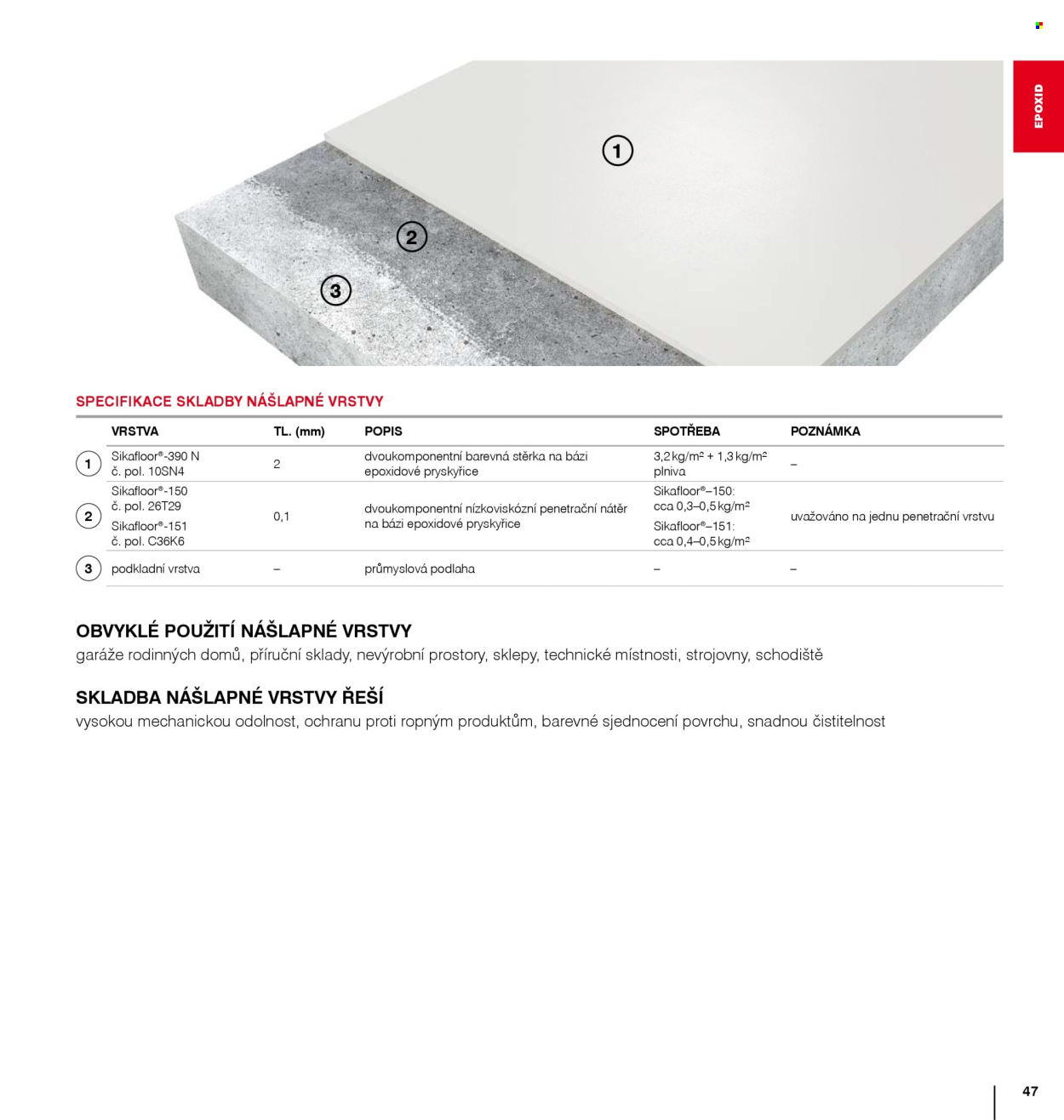 EPOXID

1

2

3

SPECIFIKACE SKLADBY NÁŠLAPNÉ VRSTVY

| | VRSTVA | TL. (mm) | POPIS | SPOTŘEBA | POZNÁMKA |
|---|---|---|---|---|---|
| 1 | Sikafloor®-390 N č. pol. 10SN4 | 2 | dvoukomponentní barevná stěrka na bázi epoxidové pryskyřice | 3,2 kg/m² + 1,3 kg/m² plniva | – |
| 2 | Sikafloor®-150 č. pol. 26T29 Sikafloor®-151 č. pol. C36K6 | 0,1 | dvoukomponentní nízkoviskózní penetrační nátěr na bázi epoxidové pryskyřice | Sikafloor®–150: cca 0,3–0,5 kg/m² Sikafloor®–151: cca 0,4–0,5 kg/m² | uvažováno na jednu penetrační vrstvu |
| 3 | podkladní vrstva | – | průmyslová podlaha | – | – |

OBVYKLÉ POUŽITÍ NÁŠLAPNÉ VRSTVY
garáže rodinných domů, příruční sklady, nevýrobní prostory, sklepy, technické místnosti, strojovny, schodiště

SKLADBA NÁŠLAPNÉ VRSTVY ŘEŠÍ
vysokou mechanickou odolnost, ochranu proti ropným produktům, barevné sjednocení povrchu, snadnou čistitelnost

47